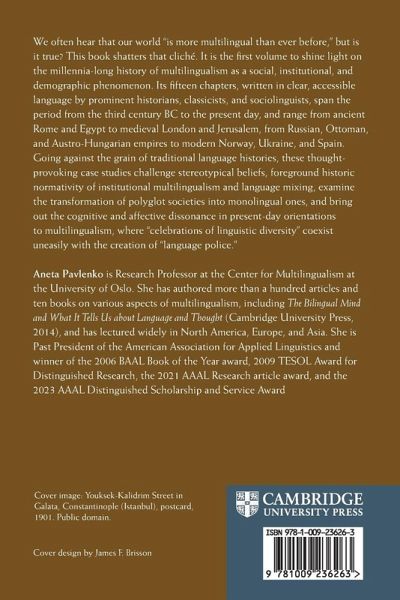 We often hear that our world "is more multilingual than ever before," but is it true? This book shatters that cliché. It is the first volume to shine light on the millennia-long history of multilingualism as a social, institutional, and demographic phenomenon. Its fifteen chapters, written in clear, accessible language by prominent historians, classicists, and sociolinguists, span the period from the third century BC to the present day, and range from ancient Rome and Egypt to medieval London and Jerusalem, from Russian, Ottoman, and Austro-Hungarian empires to modern Norway, Ukraine, and Spain. Going against the grain of traditional language histories, these thought-provoking case studies challenge stereotypical beliefs, foreground historic normativity of institutional multilingualism and language mixing, examine the transformation of polyglot societies into monolingual ones, and bring out the cognitive and affective dissonance in present-day orientations to multilingualism, where "celebrations of linguistic diversity" coexist uneasily with the creation of "language police."

Aneta Pavlenko is Research Professor at the Center for Multilingualism at the University of Oslo. She has authored more than a hundred articles and ten books on various aspects of multilingualism, including The Bilingual Mind and What It Tells Us about Language and Thought (Cambridge University Press, 2014), and has lectured widely in North America, Europe, and Asia. She is Past President of the American Association for Applied Linguistics and winner of the 2006 BAAL Book of the Year award, 2009 TESOL Award for Distinguished Research, the 2021 AAAL Research article award, and the 2023 AAAL Distinguished Scholarship and Service Award

Cover image: Youksek-Kalidrim Street in Galata, Constantinople (Istanbul), postcard, 1901. Public domain.

Cover design by James F. Brisson

CAMBRIDGE
UNIVERSITY PRESS

ISBN 978-1-009-23626-3

9 781009 236263 >